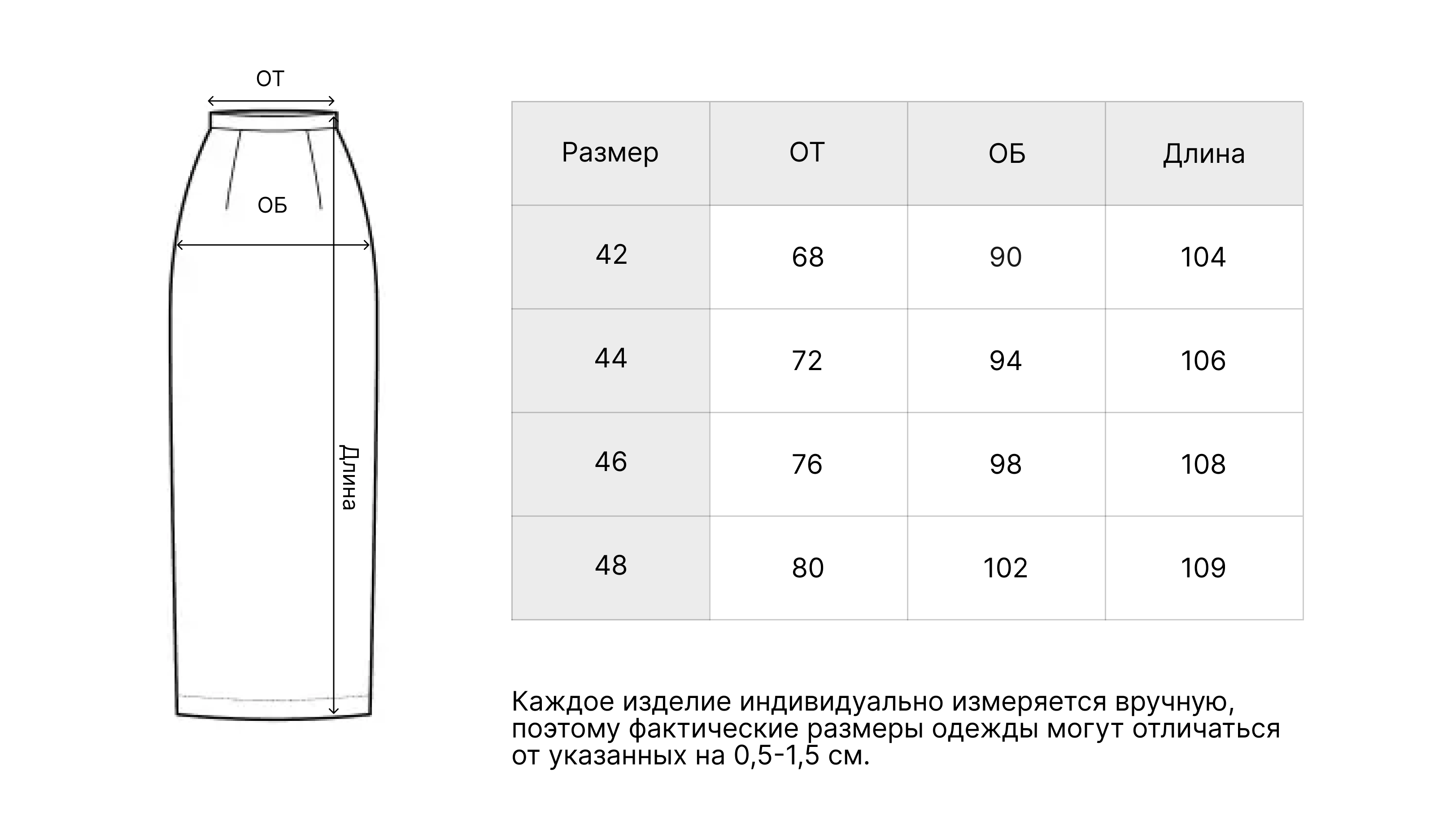 ОТ

ОБ

Длина

| Размер | ОТ | ОБ | Длина |
|---|---|---|---|
| 42 | 68 | 90 | 104 |
| 44 | 72 | 94 | 106 |
| 46 | 76 | 98 | 108 |
| 48 | 80 | 102 | 109 |

Каждое изделие индивидуально измеряется вручную, поэтому фактические размеры одежды могут отличаться от указанных на 0,5-1,5 см.